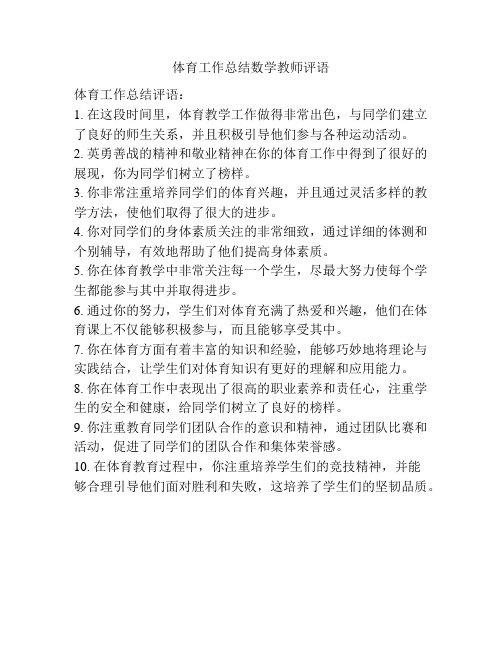 体育工作总结数学教师评语

体育工作总结评语：

1. 在这段时间里，体育教学工作做得非常出色，与同学们建立了良好的师生关系，并且积极引导他们参与各种运动活动。

2. 英勇善战的精神和敬业精神在你的体育工作中得到了很好的展现，你为同学们树立了榜样。

3. 你非常注重培养同学们的体育兴趣，并且通过灵活多样的教学方法，使他们取得了很大的进步。

4. 你对同学们的身体素质关注的非常细致，通过详细的体测和个别辅导，有效地帮助了他们提高身体素质。

5. 你在体育教学中非常关注每一个学生，尽最大努力使每个学生都能参与其中并取得进步。

6. 通过你的努力，学生们对体育充满了热爱和兴趣，他们在体育课上不仅能够积极参与，而且能够享受其中。

7. 你在体育方面有着丰富的知识和经验，能够巧妙地将理论与实践结合，让学生们对体育知识有更好的理解和应用能力。

8. 你在体育工作中表现出了很高的职业素养和责任心，注重学生的安全和健康，给同学们树立了良好的榜样。

9. 你注重教育同学们团队合作的意识和精神，通过团队比赛和活动，促进了同学们的团队合作和集体荣誉感。

10. 在体育教育过程中，你注重培养学生们的竞技精神，并能够合理引导他们面对胜利和失败，这培养了学生们的坚韧品质。